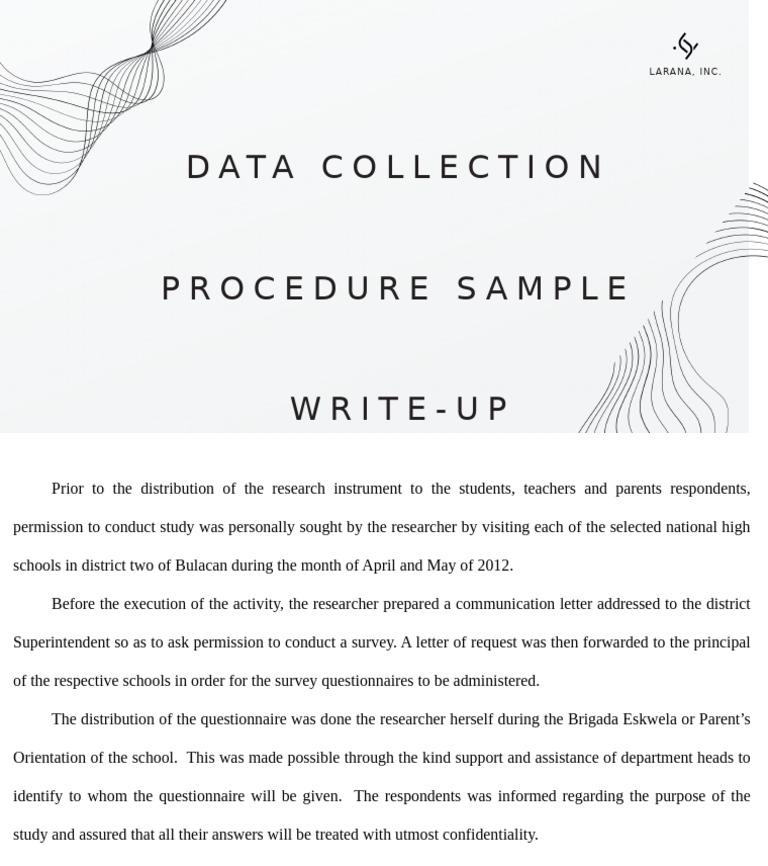 LARANA, INC.

DATA COLLECTION

PROCEDURE SAMPLE

WRITE-UP

Prior to the distribution of the research instrument to the students, teachers and parents respondents, permission to conduct study was personally sought by the researcher by visiting each of the selected national high schools in district two of Bulacan during the month of April and May of 2012.

Before the execution of the activity, the researcher prepared a communication letter addressed to the district Superintendent so as to ask permission to conduct a survey. A letter of request was then forwarded to the principal of the respective schools in order for the survey questionnaires to be administered.

The distribution of the questionnaire was done the researcher herself during the Brigada Eskwela or Parent's Orientation of the school. This was made possible through the kind support and assistance of department heads to identify to whom the questionnaire will be given. The respondents was informed regarding the purpose of the study and assured that all their answers will be treated with utmost confidentiality.